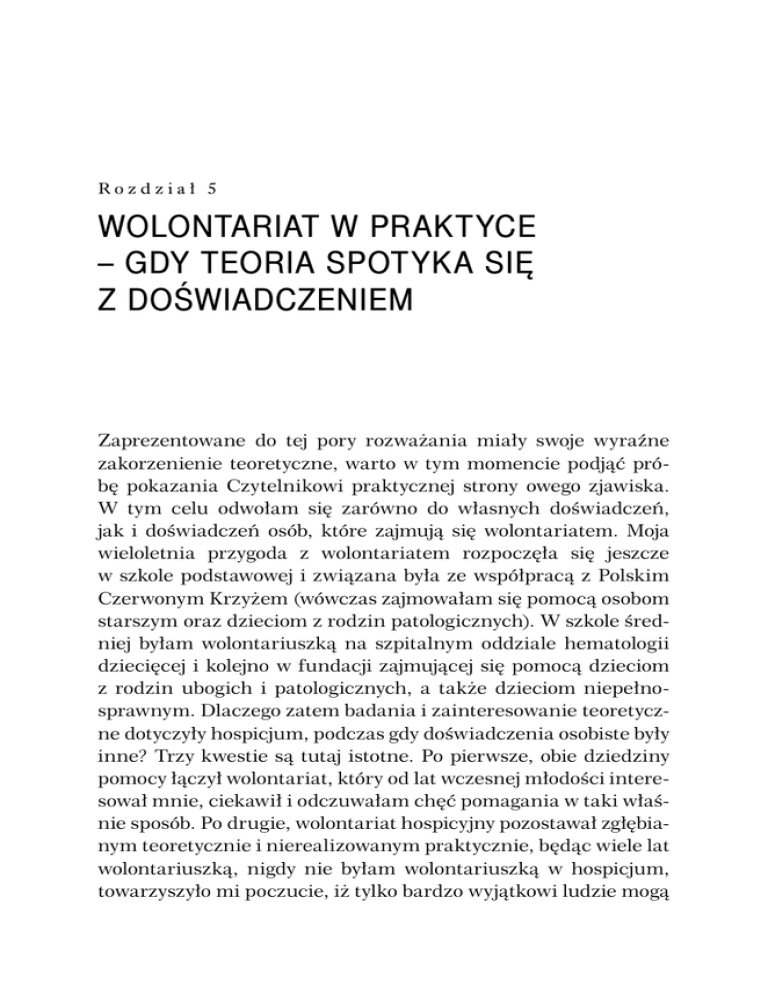 Rozdział 5

WOLONTARIAT W PRAKTYCE – GDY TEORIA SPOTYKA SIĘ Z DOŚWIADCZENIEM

Zaprezentowane do tej pory rozważania miały swoje wyraźne zakorzenienie teoretyczne, warto w tym momencie podjąć próbę pokazania Czytelnikowi praktycznej strony owego zjawiska. W tym celu odwołam się zarówno do własnych doświadczeń, jak i doświadczeń osób, które zajmują się wolontariatem. Moja wieloletnia przygoda z wolontariatem rozpoczęła się jeszcze w szkole podstawowej i związana była ze współpracą z Polskim Czerwonym Krzyżem (wówczas zajmowałam się pomocą osobom starszym oraz dzieciom z rodzin patologicznych). W szkole średniej byłam wolontariuszką na szpitalnym oddziale hematologii dziecięcej i kolejno w fundacji zajmującej się pomocą dzieciom z rodzin ubogich i patologicznych, a także dzieciom niepełnosprawnym. Dlaczego zatem badania i zainteresowanie teoretyczne dotyczyły hospicjum, podczas gdy doświadczenia osobiste były inne? Trzy kwestie są tutaj istotne. Po pierwsze, obie dziedziny pomocy łączył wolontariat, który od lat wczesnej młodości interesował mnie, ciekawił i odczuwałam chęć pomagania w taki właśnie sposób. Po drugie, wolontariat hospicyjny pozostawał zgłębianym teoretycznie i nierealizowanym praktycznie, będąc wiele lat wolontariuszką, nigdy nie byłam wolontariuszką w hospicjum, towarzyszyło mi poczucie, iż tylko bardzo wyjątkowi ludzie mogą